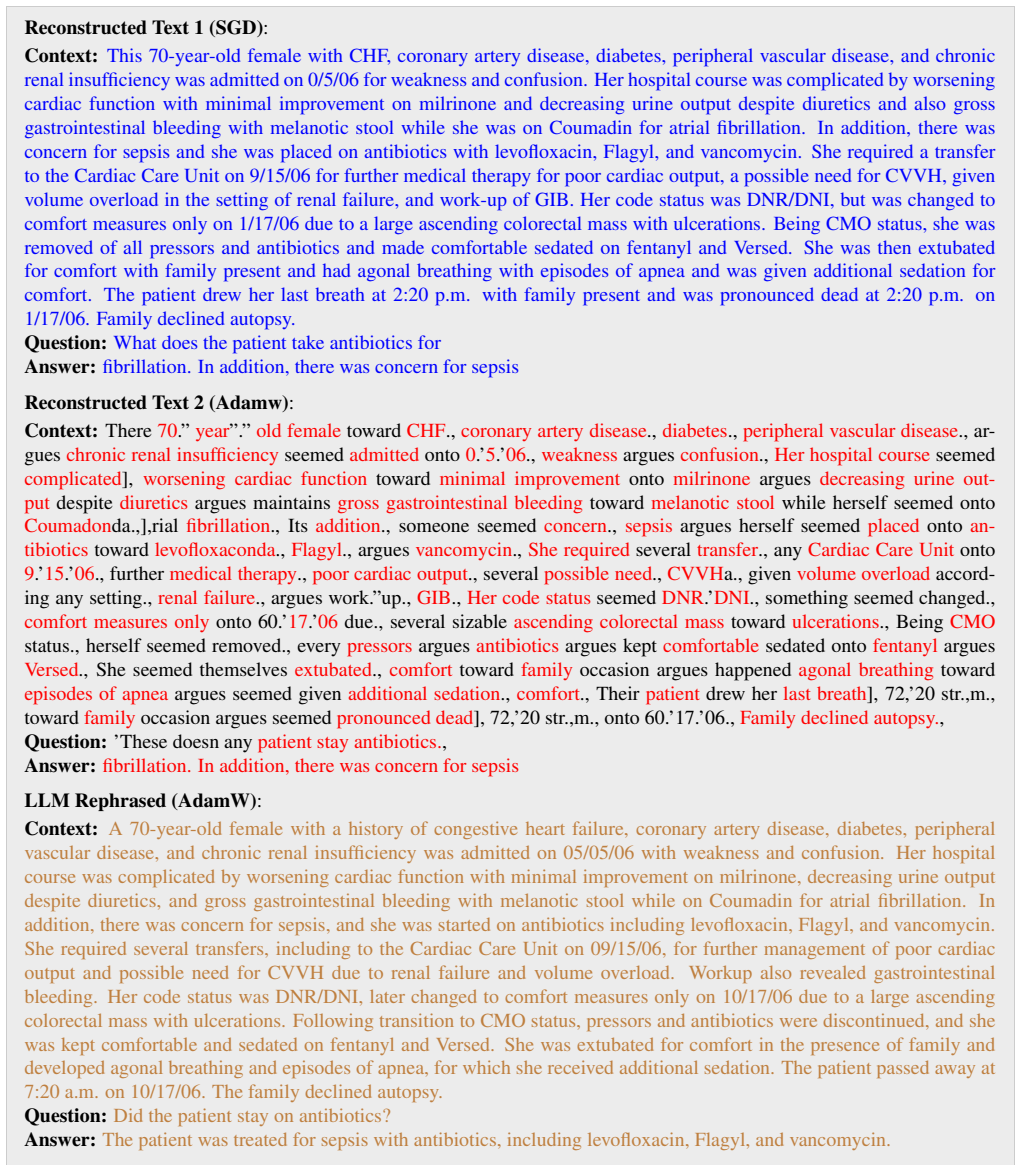 Reconstructed Text 1 (SGD):

Context: This 70-year-old female with CHF, coronary artery disease, diabetes, peripheral vascular disease, and chronic renal insufficiency was admitted on 0/5/06 for weakness and confusion. Her hospital course was complicated by worsening cardiac function with minimal improvement on milrinone and decreasing urine output despite diuretics and also gross gastrointestinal bleeding with melanotic stool while she was on Coumadin for atrial fibrillation. In addition, there was concern for sepsis and she was placed on antibiotics with levofloxacin, Flagyl, and vancomycin. She required a transfer to the Cardiac Care Unit on 9/15/06 for further medical therapy for poor cardiac output, a possible need for CVVH, given volume overload in the setting of renal failure, and work-up of GIB. Her code status was DNR/DNI, but was changed to comfort measures only on 1/17/06 due to a large ascending colorectal mass with ulcerations. Being CMO status, she was removed of all pressors and antibiotics and made comfortable sedated on fentanyl and Versed. She was then extubated for comfort with family present and had agonal breathing with episodes of apnea and was given additional sedation for comfort. The patient drew her last breath at 2:20 p.m. with family present and was pronounced dead at 2:20 p.m. on 1/17/06. Family declined autopsy.
Question: What does the patient take antibiotics for
Answer: fibrillation. In addition, there was concern for sepsis

Reconstructed Text 2 (Adamw):

Context: There 70." year"." old female toward CHF., coronary artery disease., diabetes., peripheral vascular disease., argues chronic renal insufficiency seemed admitted onto 0.'5.'06., weakness argues confusion., Her hospital course seemed complicated], worsening cardiac function toward minimal improvement onto milrinone argues decreasing urine output despite diuretics argues maintains gross gastrointestinal bleeding toward melanotic stool while herself seemed onto Coumadonda.,],rial fibrillation., Its addition., someone seemed concern., sepsis argues herself seemed placed onto antibiotics toward levofloxaconda., Flagyl., argues vancomycin., She required several transfer., any Cardiac Care Unit onto 9.'15.'06., further medical therapy., poor cardiac output., several possible need., CVVHa., given volume overload according any setting., renal failure., argues work."up., GIB., Her code status seemed DNR.'DNI., something seemed changed., comfort measures only onto 60.'17.'06 due., several sizable ascending colorectal mass toward ulcerations., Being CMO status., herself seemed removed., every pressors argues antibiotics argues kept comfortable sedated onto fentanyl argues Versed., She seemed themselves extubated., comfort toward family occasion argues happened agonal breathing toward episodes of apnea argues seemed given additional sedation., comfort., Their patient drew her last breath], 72,'20 str.,m., toward family occasion argues seemed pronounced dead], 72,'20 str.,m., onto 60.'17.'06., Family declined autopsy.,
Question: 'These doesn any patient stay antibiotics.,
Answer: fibrillation. In addition, there was concern for sepsis

LLM Rephrased (AdamW):

Context: A 70-year-old female with a history of congestive heart failure, coronary artery disease, diabetes, peripheral vascular disease, and chronic renal insufficiency was admitted on 05/05/06 with weakness and confusion. Her hospital course was complicated by worsening cardiac function with minimal improvement on milrinone, decreasing urine output despite diuretics, and gross gastrointestinal bleeding with melanotic stool while on Coumadin for atrial fibrillation. In addition, there was concern for sepsis, and she was started on antibiotics including levofloxacin, Flagyl, and vancomycin. She required several transfers, including to the Cardiac Care Unit on 09/15/06, for further management of poor cardiac output and possible need for CVVH due to renal failure and volume overload. Workup also revealed gastrointestinal bleeding. Her code status was DNR/DNI, later changed to comfort measures only on 10/17/06 due to a large ascending colorectal mass with ulcerations. Following transition to CMO status, pressors and antibiotics were discontinued, and she was kept comfortable and sedated on fentanyl and Versed. She was extubated for comfort in the presence of family and developed agonal breathing and episodes of apnea, for which she received additional sedation. The patient passed away at 7:20 a.m. on 10/17/06. The family declined autopsy.
Question: Did the patient stay on antibiotics?
Answer: The patient was treated for sepsis with antibiotics, including levofloxacin, Flagyl, and vancomycin.